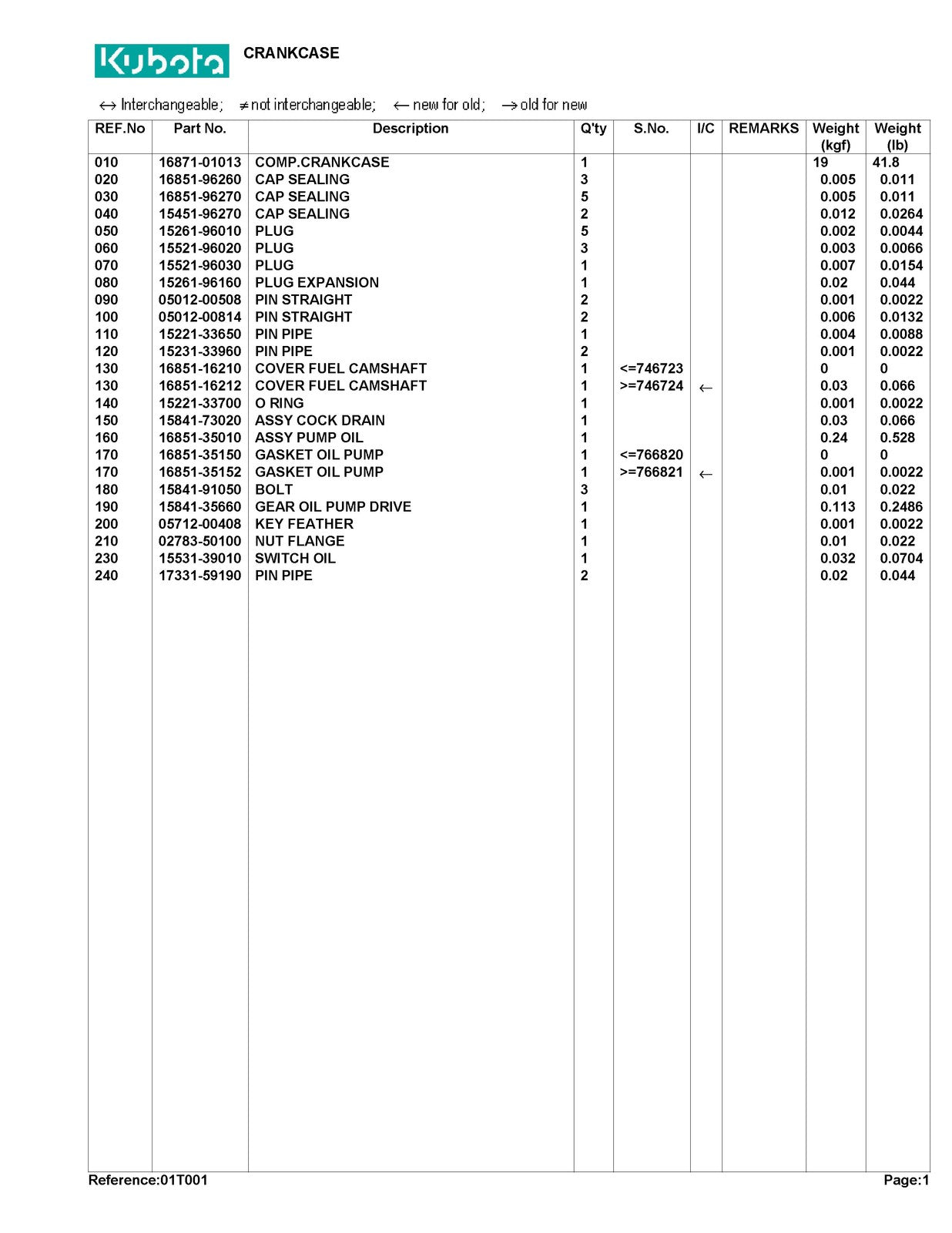 Kubota CRANKCASE

↔ Interchangeable; ≠ not interchangeable; ← new for old; → old for new

| REF.No | Part No. | Description | Q'ty | S.No. | I/C | REMARKS | Weight (kgf) | Weight (lb) |
|---|---|---|---|---|---|---|---|---|
| 010 | 16871-01013 | COMP.CRANKCASE | 1 | | | | 19 | 41.8 |
| 020 | 16851-96260 | CAP SEALING | 3 | | | | 0.005 | 0.011 |
| 030 | 16851-96270 | CAP SEALING | 5 | | | | 0.005 | 0.011 |
| 040 | 15451-96270 | CAP SEALING | 2 | | | | 0.012 | 0.0264 |
| 050 | 15261-96010 | PLUG | 5 | | | | 0.002 | 0.0044 |
| 060 | 15521-96020 | PLUG | 3 | | | | 0.003 | 0.0066 |
| 070 | 15521-96030 | PLUG | 1 | | | | 0.007 | 0.0154 |
| 080 | 15261-96160 | PLUG EXPANSION | 1 | | | | 0.02 | 0.044 |
| 090 | 05012-00508 | PIN STRAIGHT | 2 | | | | 0.001 | 0.0022 |
| 100 | 05012-00814 | PIN STRAIGHT | 2 | | | | 0.006 | 0.0132 |
| 110 | 15221-33650 | PIN PIPE | 1 | | | | 0.004 | 0.0088 |
| 120 | 15231-33960 | PIN PIPE | 2 | | | | 0.001 | 0.0022 |
| 130 | 16851-16210 | COVER FUEL CAMSHAFT | 1 | <=746723 | | | 0 | 0 |
| 130 | 16851-16212 | COVER FUEL CAMSHAFT | 1 | >=746724 | ← | | 0.03 | 0.066 |
| 140 | 15221-33700 | O RING | 1 | | | | 0.001 | 0.0022 |
| 150 | 15841-73020 | ASSY COCK DRAIN | 1 | | | | 0.03 | 0.066 |
| 160 | 16851-35010 | ASSY PUMP OIL | 1 | | | | 0.24 | 0.528 |
| 170 | 16851-35150 | GASKET OIL PUMP | 1 | <=766820 | | | 0 | 0 |
| 170 | 16851-35152 | GASKET OIL PUMP | 1 | >=766821 | ← | | 0.001 | 0.0022 |
| 180 | 15841-91050 | BOLT | 3 | | | | 0.01 | 0.022 |
| 190 | 15841-35660 | GEAR OIL PUMP DRIVE | 1 | | | | 0.113 | 0.2486 |
| 200 | 05712-00408 | KEY FEATHER | 1 | | | | 0.001 | 0.0022 |
| 210 | 02783-50100 | NUT FLANGE | 1 | | | | 0.01 | 0.022 |
| 230 | 15531-39010 | SWITCH OIL | 1 | | | | 0.032 | 0.0704 |
| 240 | 17331-59190 | PIN PIPE | 2 | | | | 0.02 | 0.044 |

Reference:01T001

Page:1